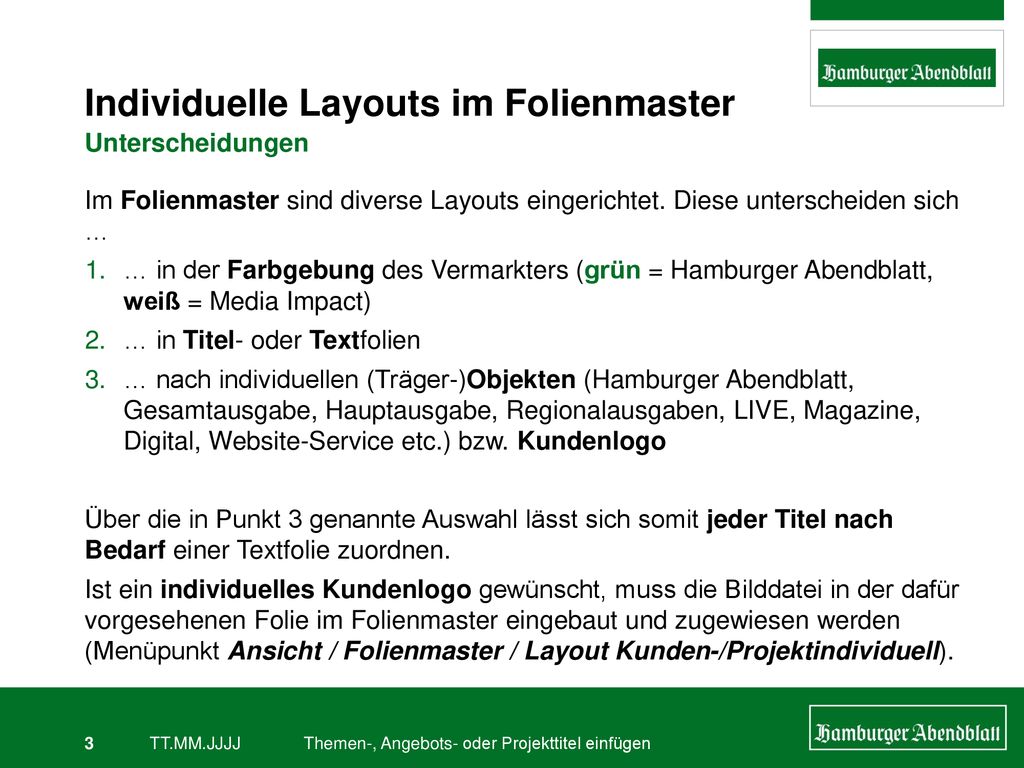 Hamburger Abendblatt

Individuelle Layouts im Folienmaster
Unterscheidungen

Im Folienmaster sind diverse Layouts eingerichtet. Diese unterscheiden sich …

1. … in der Farbgebung des Vermarkters (grün = Hamburger Abendblatt, weiß = Media Impact)
2. … in Titel- oder Textfolien
3. … nach individuellen (Träger-)Objekten (Hamburger Abendblatt, Gesamtausgabe, Hauptausgabe, Regionalausgaben, LIVE, Magazine, Digital, Website-Service etc.) bzw. Kundenlogo

Über die in Punkt 3 genannte Auswahl lässt sich somit jeder Titel nach Bedarf einer Textfolie zuordnen.

Ist ein individuelles Kundenlogo gewünscht, muss die Bilddatei in der dafür vorgesehenen Folie im Folienmaster eingebaut und zugewiesen werden (Menüpunkt Ansicht / Folienmaster / Layout Kunden-/Projektindividuell).

3 TT.MM.JJJJ Themen-, Angebots- oder Projekttitel einfügen

Hamburger Abendblatt